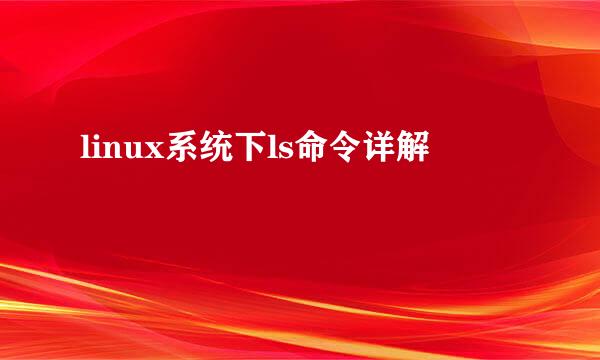 linux系统下ls命令详解